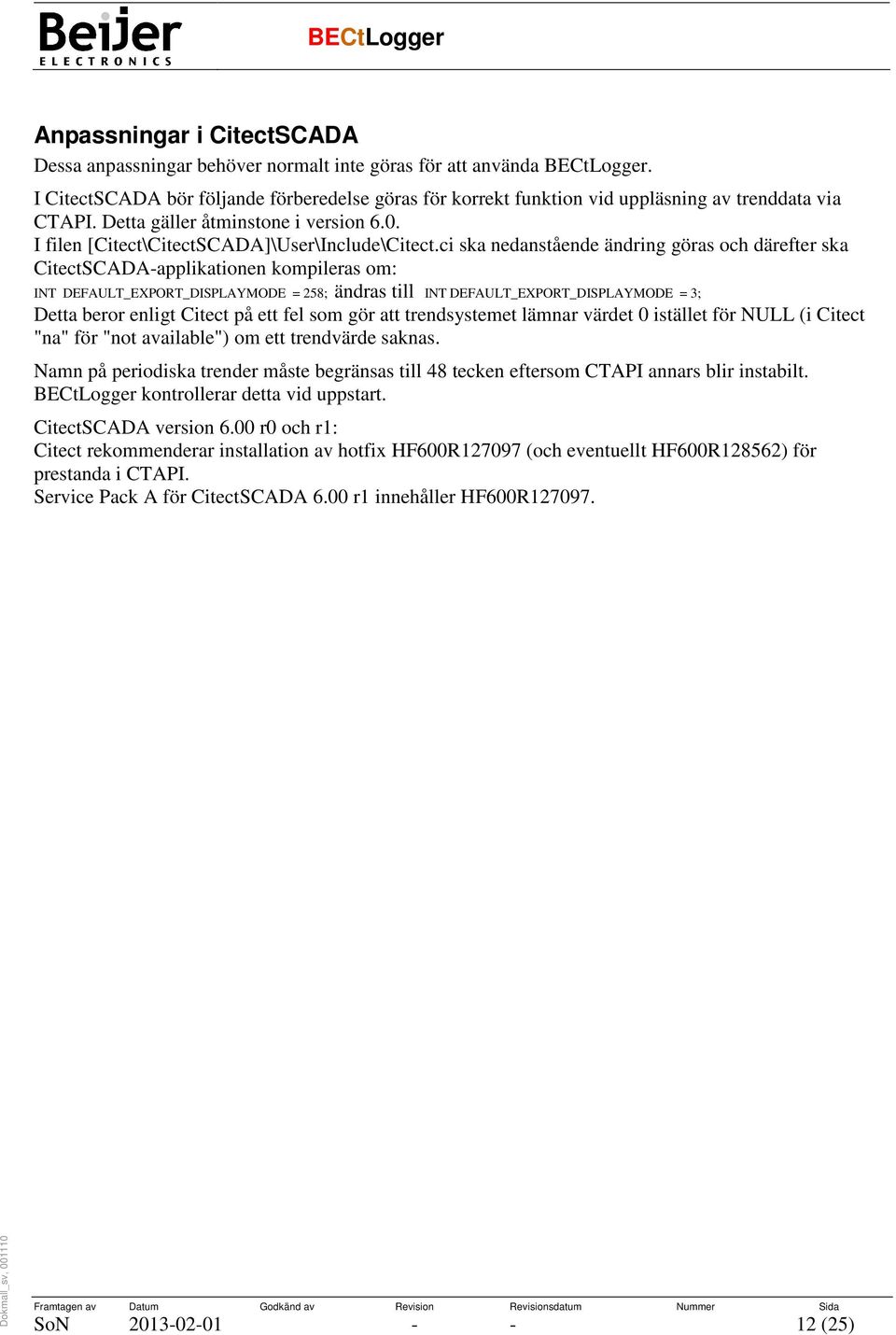 Beijer
ELECTRONICS

BECtLogger

Anpassningar i CitectSCADA

Dessa anpassningar behöver normalt inte göras för att använda BECtLogger.

I CitectSCADA bör följande förberedelse göras för korrekt funktion vid uppläsning av trenddata via CTAPI. Detta gäller åtminstone i version 6.0.

I filen [Citect\CitectSCADA]\User\Include\Citect.ci ska nedanstående ändring göras och därefter ska CitectSCADA-applikationen kompileras om:

INT DEFAULT_EXPORT_DISPLAYMODE = 258; ändras till INT DEFAULT_EXPORT_DISPLAYMODE = 3;

Detta beror enligt Citect på ett fel som gör att trendsystemet lämnar värdet 0 istället för NULL (i Citect "na" för "not available") om ett trendvärde saknas.

Namn på periodiska trender måste begränsas till 48 tecken eftersom CTAPI annars blir instabilt. BECtLogger kontrollerar detta vid uppstart.

CitectSCADA version 6.00 r0 och r1:
Citect rekommenderar installation av hotfix HF600R127097 (och eventuellt HF600R128562) för prestanda i CTAPI.
Service Pack A för CitectSCADA 6.00 r1 innehåller HF600R127097.

Dokmall_sv, 001110

| Framtagen av | Datum | Godkänd av | Revision | Revisionsdatum | Nummer | Sida |
|---|---|---|---|---|---|---|
| SoN | 2013-02-01 | | - | - | | 12 (25) |